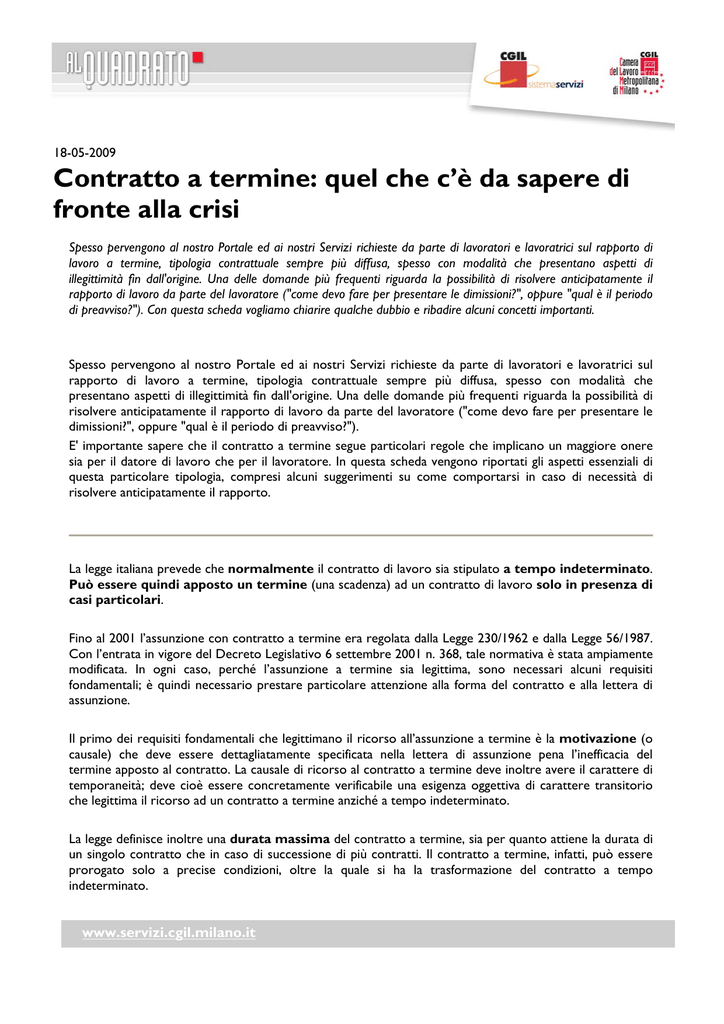 AL QUADRATO

CGIL sistemaservizi

CGIL Camera del Lavoro Metropolitana di Milano

18-05-2009

Contratto a termine: quel che c'è da sapere di fronte alla crisi

Spesso pervengono al nostro Portale ed ai nostri Servizi richieste da parte di lavoratori e lavoratrici sul rapporto di lavoro a termine, tipologia contrattuale sempre più diffusa, spesso con modalità che presentano aspetti di illegittimità fin dall'origine. Una delle domande più frequenti riguarda la possibilità di risolvere anticipatamente il rapporto di lavoro da parte del lavoratore ("come devo fare per presentare le dimissioni?", oppure "qual è il periodo di preavviso?"). Con questa scheda vogliamo chiarire qualche dubbio e ribadire alcuni concetti importanti.

Spesso pervengono al nostro Portale ed ai nostri Servizi richieste da parte di lavoratori e lavoratrici sul rapporto di lavoro a termine, tipologia contrattuale sempre più diffusa, spesso con modalità che presentano aspetti di illegittimità fin dall'origine. Una delle domande più frequenti riguarda la possibilità di risolvere anticipatamente il rapporto di lavoro da parte del lavoratore ("come devo fare per presentare le dimissioni?", oppure "qual è il periodo di preavviso?").
E' importante sapere che il contratto a termine segue particolari regole che implicano un maggiore onere sia per il datore di lavoro che per il lavoratore. In questa scheda vengono riportati gli aspetti essenziali di questa particolare tipologia, compresi alcuni suggerimenti su come comportarsi in caso di necessità di risolvere anticipatamente il rapporto.

La legge italiana prevede che normalmente il contratto di lavoro sia stipulato a tempo indeterminato. Può essere quindi apposto un termine (una scadenza) ad un contratto di lavoro solo in presenza di casi particolari.

Fino al 2001 l'assunzione con contratto a termine era regolata dalla Legge 230/1962 e dalla Legge 56/1987. Con l'entrata in vigore del Decreto Legislativo 6 settembre 2001 n. 368, tale normativa è stata ampiamente modificata. In ogni caso, perché l'assunzione a termine sia legittima, sono necessari alcuni requisiti fondamentali; è quindi necessario prestare particolare attenzione alla forma del contratto e alla lettera di assunzione.

Il primo dei requisiti fondamentali che legittimano il ricorso all'assunzione a termine è la motivazione (o causale) che deve essere dettagliatamente specificata nella lettera di assunzione pena l'inefficacia del termine apposto al contratto. La causale di ricorso al contratto a termine deve inoltre avere il carattere di temporaneità; deve cioè essere concretamente verificabile una esigenza oggettiva di carattere transitorio che legittima il ricorso ad un contratto a termine anziché a tempo indeterminato.

La legge definisce inoltre una durata massima del contratto a termine, sia per quanto attiene la durata di un singolo contratto che in caso di successione di più contratti. Il contratto a termine, infatti, può essere prorogato solo a precise condizioni, oltre la quale si ha la trasformazione del contratto a tempo indeterminato.

www.servizi.cgil.milano.it